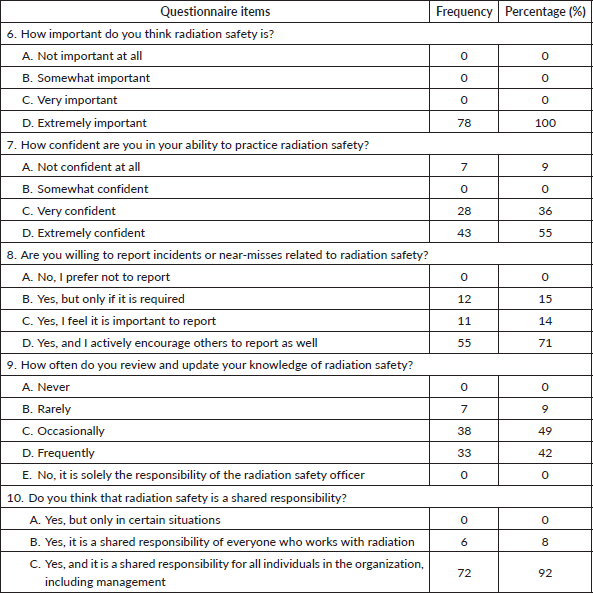 | Questionnaire items | Frequency | Percentage (%) |
|---|---|---|
| 6. How important do you think radiation safety is? | | |
| A. Not important at all | 0 | 0 |
| B. Somewhat important | 0 | 0 |
| C. Very important | 0 | 0 |
| D. Extremely important | 78 | 100 |
| 7. How confident are you in your ability to practice radiation safety? | | |
| A. Not confident at all | 7 | 9 |
| B. Somewhat confident | 0 | 0 |
| C. Very confident | 28 | 36 |
| D. Extremely confident | 43 | 55 |
| 8. Are you willing to report incidents or near-misses related to radiation safety? | | |
| A. No, I prefer not to report | 0 | 0 |
| B. Yes, but only if it is required | 12 | 15 |
| C. Yes, I feel it is important to report | 11 | 14 |
| D. Yes, and I actively encourage others to report as well | 55 | 71 |
| 9. How often do you review and update your knowledge of radiation safety? | | |
| A. Never | 0 | 0 |
| B. Rarely | 7 | 9 |
| C. Occasionally | 38 | 49 |
| D. Frequently | 33 | 42 |
| E. No, it is solely the responsibility of the radiation safety officer | 0 | 0 |
| 10. Do you think that radiation safety is a shared responsibility? | | |
| A. Yes, but only in certain situations | 0 | 0 |
| B. Yes, it is a shared responsibility of everyone who works with radiation | 6 | 8 |
| C. Yes, and it is a shared responsibility for all individuals in the organization, including management | 72 | 92 |